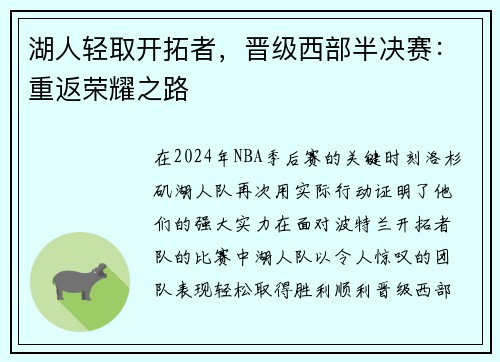 湖人轻取开拓者，晋级西部半决赛：重返荣耀之路

在2024年NBA季后赛的关键时刻洛杉矶湖人队再次用实际行动证明了他们的强大实力在面对波特兰开拓者队的比赛中湖人队以令人惊叹的团队表现轻松取得胜利顺利晋级西部